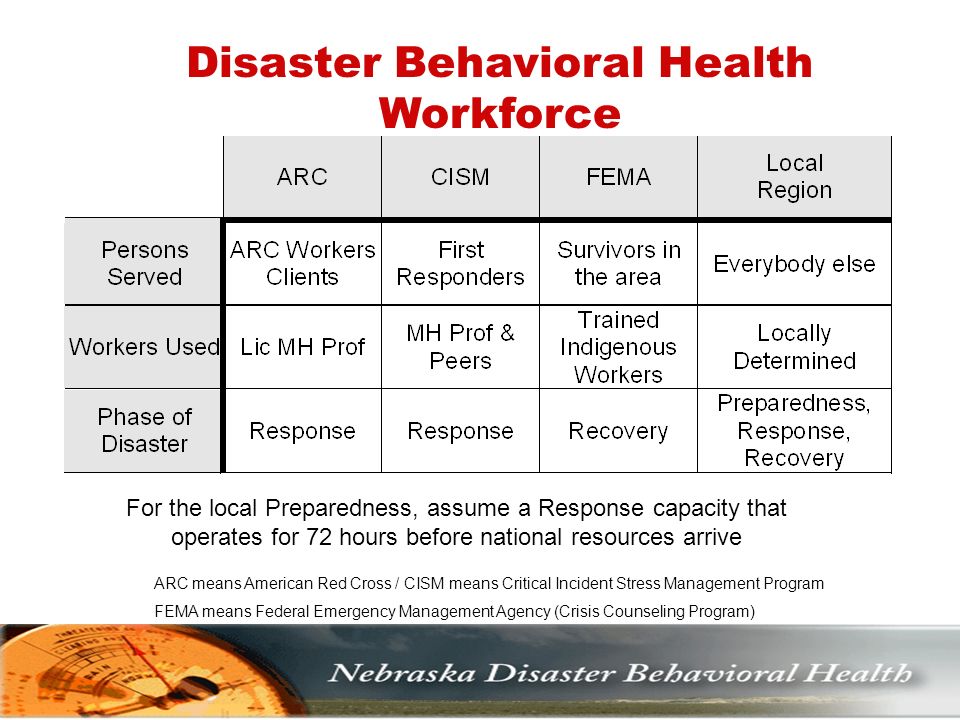 Disaster Behavioral Health Workforce

| | ARC | CISM | FEMA | Local Region |
|---|---|---|---|---|
| Persons Served | ARC Workers Clients | First Responders | Survivors in the area | Everybody else |
| Workers Used | Lic MH Prof | MH Prof & Peers | Trained Indigenous Workers | Locally Determined |
| Phase of Disaster | Response | Response | Recovery | Preparedness, Response, Recovery |

For the local Preparedness, assume a Response capacity that operates for 72 hours before national resources arrive

ARC means American Red Cross / CISM means Critical Incident Stress Management Program

FEMA means Federal Emergency Management Agency (Crisis Counseling Program)

Nebraska Disaster Behavioral Health